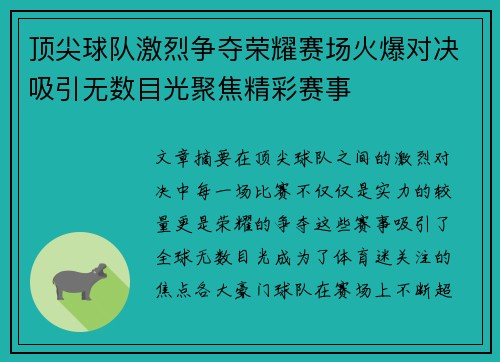 顶尖球队激烈争夺荣耀赛场火爆对决吸引无数目光聚焦精彩赛事

文章摘要在顶尖球队之间的激烈对决中每一场比赛不仅仅是实力的较量更是荣耀的争夺这些赛事吸引了全球无数目光成为了体育迷关注的焦点各大豪门球队在赛场上不断超